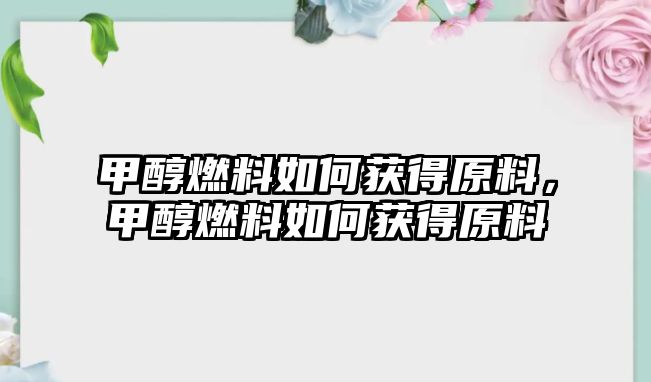 甲醇燃料如何获得原料，甲醇燃料如何获得原料